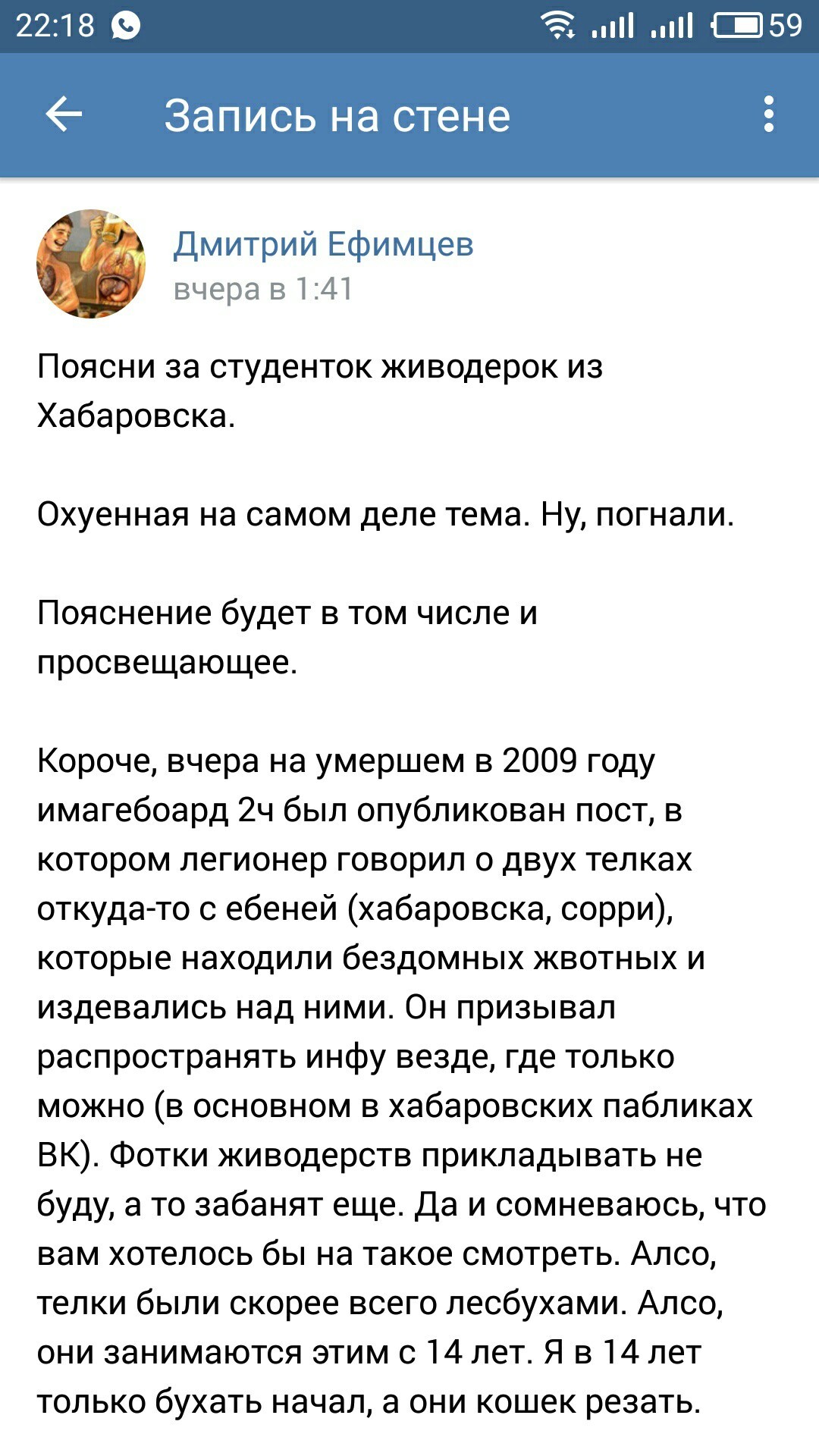 22:18 59

Запись на стене

Дмитрий Ефимцев
вчера в 1:41

Поясни за студенток живодерок из Хабаровска.

Охуенная на самом деле тема. Ну, погнали.

Пояснение будет в том числе и просвещающее.

Короче, вчера на умершем в 2009 году имагебоард 2ч был опубликован пост, в котором легионер говорил о двух телках откуда-то с ебеней (хабаровска, сорри), которые находили бездомных жвотных и издевались над ними. Он призывал распространять инфу везде, где только можно (в основном в хабаровских пабликах ВК). Фотки живодерств прикладывать не буду, а то забанят еще. Да и сомневаюсь, что вам хотелось бы на такое смотреть. Алсо, телки были скорее всего лесбухами. Алсо, они занимаются этим с 14 лет. Я в 14 лет только бухать начал, а они кошек резать.